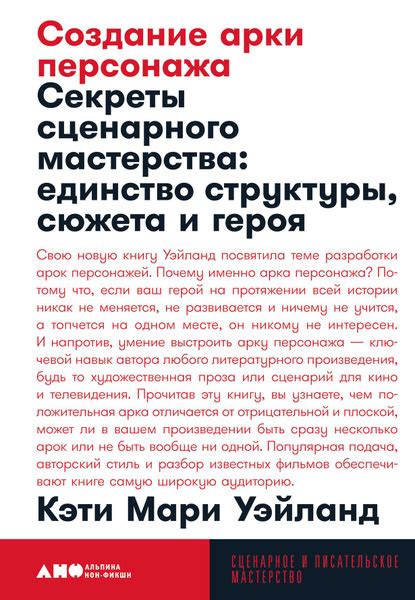 Создание арки персонажа

Секреты сценарного мастерства: единство структуры, сюжета и героя

Свою новую книгу Уэйланд посвятила теме разработки арок персонажей. Почему именно арка персонажа? Потому что, если ваш герой на протяжении всей истории никак не меняется, не развивается и ничему не учится, а топчется на одном месте, он никому не интересен. И напротив, умение выстроить арку персонажа — ключевой навык автора любого литературного произведения, будь то художественная проза или сценарий для кино и телевидения. Прочитав эту книгу, вы узнаете, чем положительная арка отличается от отрицательной и плоской, может ли в вашем произведении быть сразу несколько арок или не быть вообще ни одной. Популярная подача, авторский стиль и разбор известных фильмов обеспечивают книге самую широкую аудиторию.

Кэти Мари Уэйланд

АНФ АЛЬПИНА НОН-ФИКШН

СЦЕНАРНОЕ И ПИСАТЕЛЬСКОЕ МАСТЕРСТВО